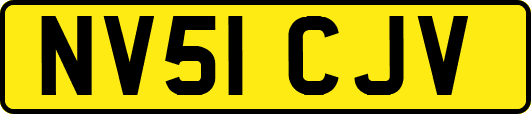 NV51 CJV